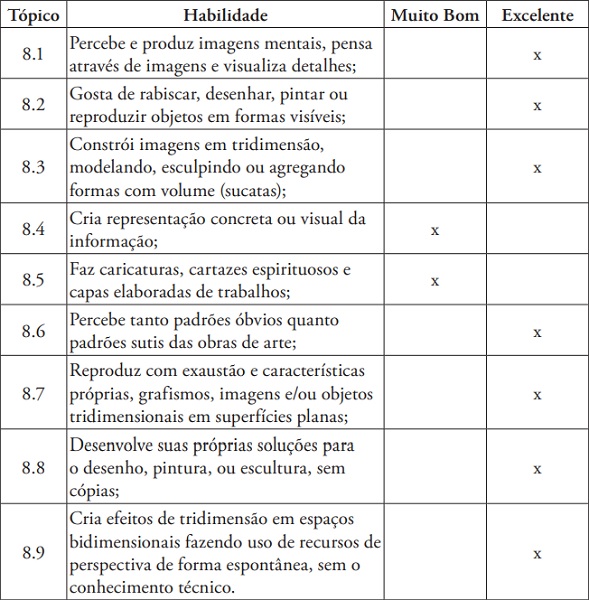 | Tópico | Habilidade | Muito Bom | Excelente |
|---|---|---|---|
| 8.1 | Percebe e produz imagens mentais, pensa através de imagens e visualiza detalhes; | | x |
| 8.2 | Gosta de rabiscar, desenhar, pintar ou reproduzir objetos em formas visíveis; | | x |
| 8.3 | Constrói imagens em tridimensão, modelando, esculpindo ou agregando formas com volume (sucatas); | | x |
| 8.4 | Cria representação concreta ou visual da informação; | x | |
| 8.5 | Faz caricaturas, cartazes espirituosos e capas elaboradas de trabalhos; | x | |
| 8.6 | Percebe tanto padrões óbvios quanto padrões sutis das obras de arte; | | x |
| 8.7 | Reproduz com exaustão e características próprias, grafismos, imagens e/ou objetos tridimensionais em superfícies planas; | | x |
| 8.8 | Desenvolve suas próprias soluções para o desenho, pintura, ou escultura, sem cópias; | | x |
| 8.9 | Cria efeitos de tridimensão em espaços bidimensionais fazendo uso de recursos de perspectiva de forma espontânea, sem o conhecimento técnico. | | x |